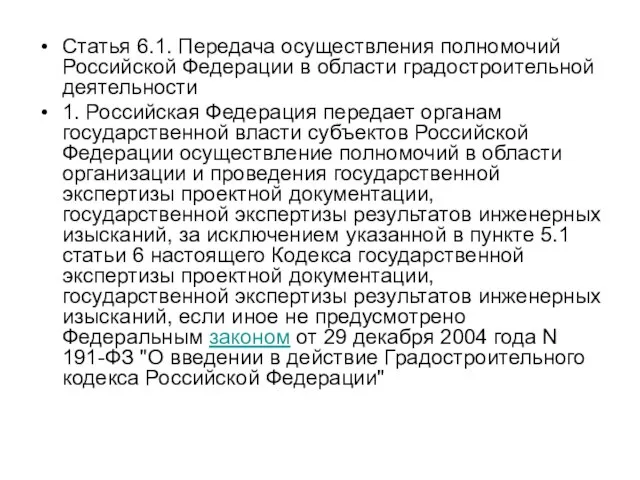 • Статья 6.1. Передача осуществления полномочий Российской Федерации в области градостроительной деятельности

• 1. Российская Федерация передает органам государственной власти субъектов Российской Федерации осуществление полномочий в области организации и проведения государственной экспертизы проектной документации, государственной экспертизы результатов инженерных изысканий, за исключением указанной в пункте 5.1 статьи 6 настоящего Кодекса государственной экспертизы проектной документации, государственной экспертизы результатов инженерных изысканий, если иное не предусмотрено Федеральным законом от 29 декабря 2004 года N 191-ФЗ "О введении в действие Градостроительного кодекса Российской Федерации"